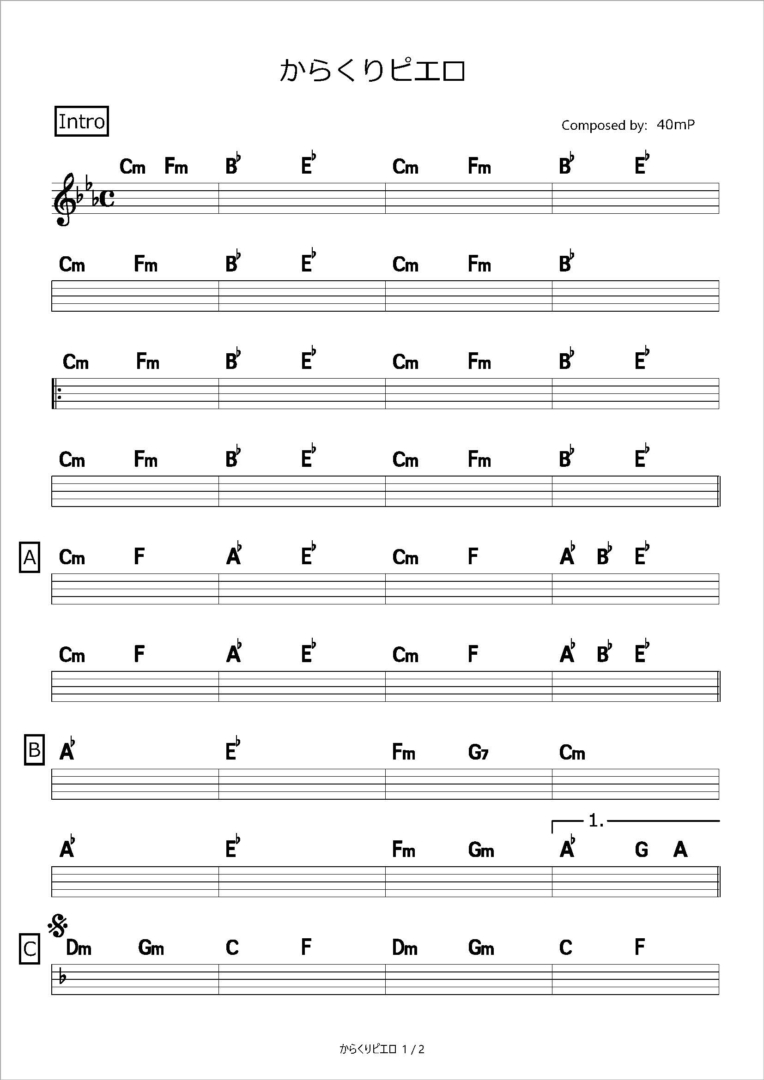 からくりピエロ

Intro

Composed by: 40mP

Cm Fm B♭ E♭ Cm Fm B♭ E♭

Cm Fm B♭ E♭ Cm Fm B♭

Cm Fm B♭ E♭ Cm Fm B♭ E♭

Cm Fm B♭ E♭ Cm Fm B♭ E♭

A

Cm F A♭ E♭ Cm F A♭ B♭ E♭

Cm F A♭ E♭ Cm F A♭ B♭ E♭

B

A♭ E♭ Fm G7 Cm

1.

A♭ E♭ Fm Gm A♭ G A

C

Dm Gm C F Dm Gm C F

からくりピエロ 1 / 2